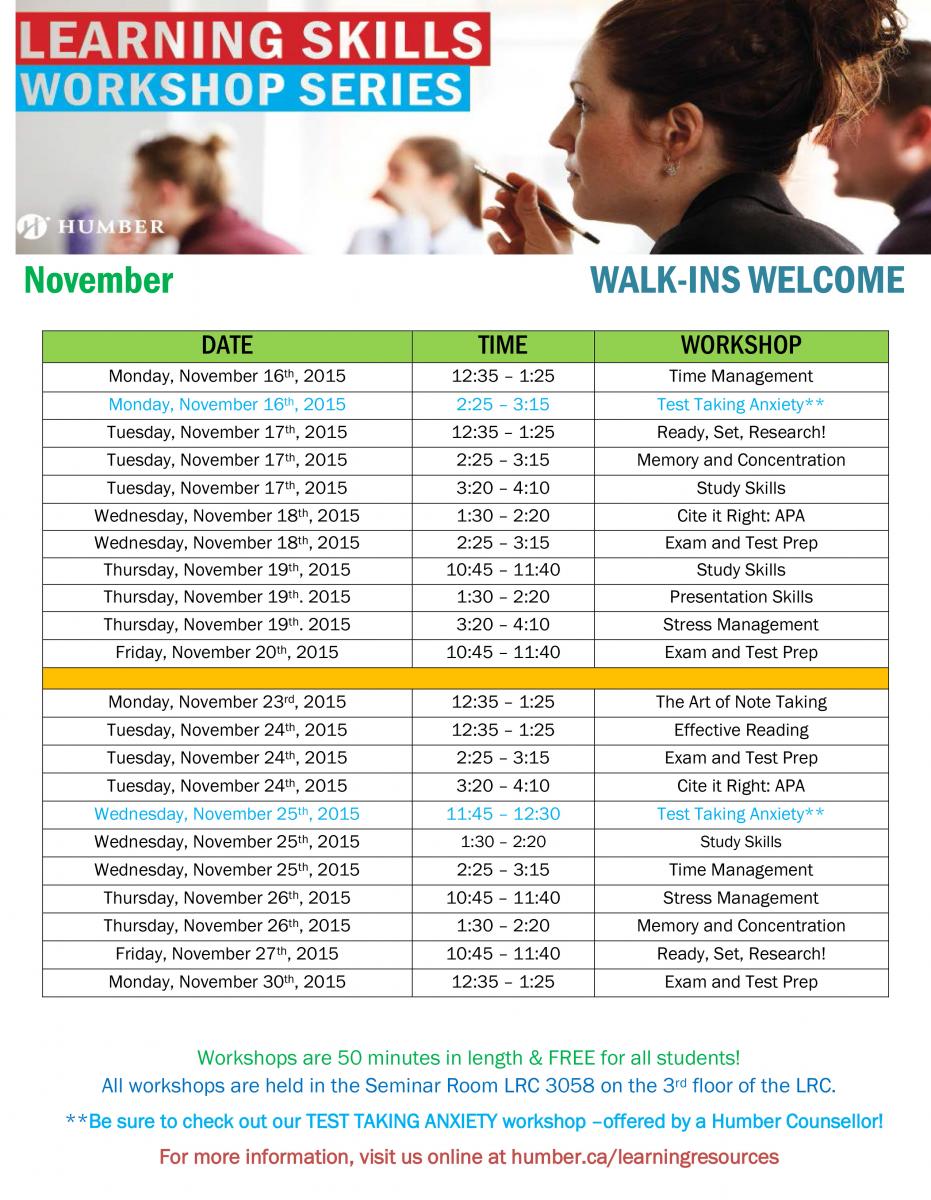 LEARNING SKILLS
WORKSHOP SERIES

HUMBER

November

WALK-INS WELCOME

| DATE | TIME | WORKSHOP |
|---|---|---|
| Monday, November 16th, 2015 | 12:35 – 1:25 | Time Management |
| Monday, November 16th, 2015 | 2:25 – 3:15 | Test Taking Anxiety** |
| Tuesday, November 17th, 2015 | 12:35 – 1:25 | Ready, Set, Research! |
| Tuesday, November 17th, 2015 | 2:25 – 3:15 | Memory and Concentration |
| Tuesday, November 17th, 2015 | 3:20 – 4:10 | Study Skills |
| Wednesday, November 18th, 2015 | 1:30 – 2:20 | Cite it Right: APA |
| Wednesday, November 18th, 2015 | 2:25 – 3:15 | Exam and Test Prep |
| Thursday, November 19th, 2015 | 10:45 – 11:40 | Study Skills |
| Thursday, November 19th. 2015 | 1:30 – 2:20 | Presentation Skills |
| Thursday, November 19th. 2015 | 3:20 – 4:10 | Stress Management |
| Friday, November 20th, 2015 | 10:45 – 11:40 | Exam and Test Prep |
| | | |
| Monday, November 23rd, 2015 | 12:35 – 1:25 | The Art of Note Taking |
| Tuesday, November 24th, 2015 | 12:35 – 1:25 | Effective Reading |
| Tuesday, November 24th, 2015 | 2:25 – 3:15 | Exam and Test Prep |
| Tuesday, November 24th, 2015 | 3:20 – 4:10 | Cite it Right: APA |
| Wednesday, November 25th, 2015 | 11:45 – 12:30 | Test Taking Anxiety** |
| Wednesday, November 25th, 2015 | 1:30 – 2:20 | Study Skills |
| Wednesday, November 25th, 2015 | 2:25 – 3:15 | Time Management |
| Thursday, November 26th, 2015 | 10:45 – 11:40 | Stress Management |
| Thursday, November 26th, 2015 | 1:30 – 2:20 | Memory and Concentration |
| Friday, November 27th, 2015 | 10:45 – 11:40 | Ready, Set, Research! |
| Monday, November 30th, 2015 | 12:35 – 1:25 | Exam and Test Prep |

Workshops are 50 minutes in length & FREE for all students!
All workshops are held in the Seminar Room LRC 3058 on the 3rd floor of the LRC.
**Be sure to check out our TEST TAKING ANXIETY workshop –offered by a Humber Counsellor!
For more information, visit us online at humber.ca/learningresources